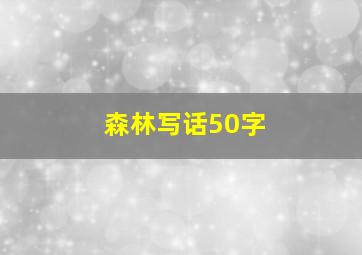 森林写话50字